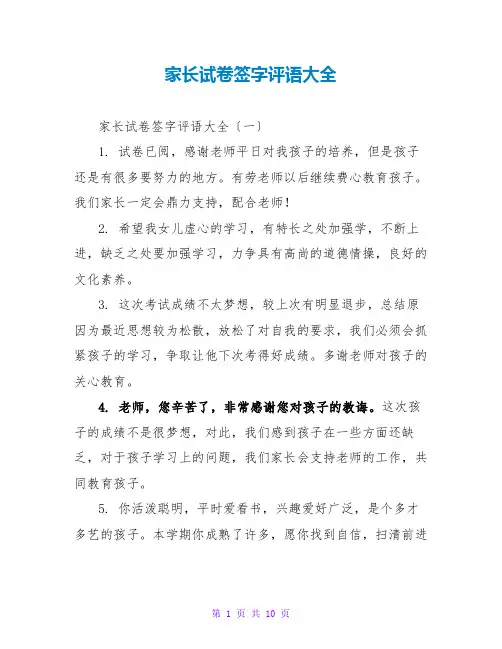 家长试卷签字评语大全

家长试卷签字评语大全〔一〕

1. 试卷已阅，感谢老师平日对我孩子的培养，但是孩子还是有很多要努力的地方。有劳老师以后继续费心教育孩子。我们家长一定会鼎力支持，配合老师！

2. 希望我女儿虚心的学习，有特长之处加强学，不断上进，缺乏之处要加强学习，力争具有高尚的道德情操，良好的文化素养。

3. 这次考试成绩不太梦想，较上次有明显退步，总结原因为最近思想较为松散，放松了对自我的要求，我们必须会抓紧孩子的学习，争取让他下次考得好成绩。多谢老师对孩子的关心教育。

4. 老师，您辛苦了，非常感谢您对孩子的教诲。这次孩子的成绩不是很梦想，对此，我们感到孩子在一些方面还缺乏，对于孩子学习上的问题，我们家长会支持老师的工作，共同教育孩子。

5. 你活泼聪明，平时爱看书，兴趣爱好广泛，是个多才多艺的孩子。本学期你成熟了许多，愿你找到自信，扫清前进

第 1 页 共 10 页